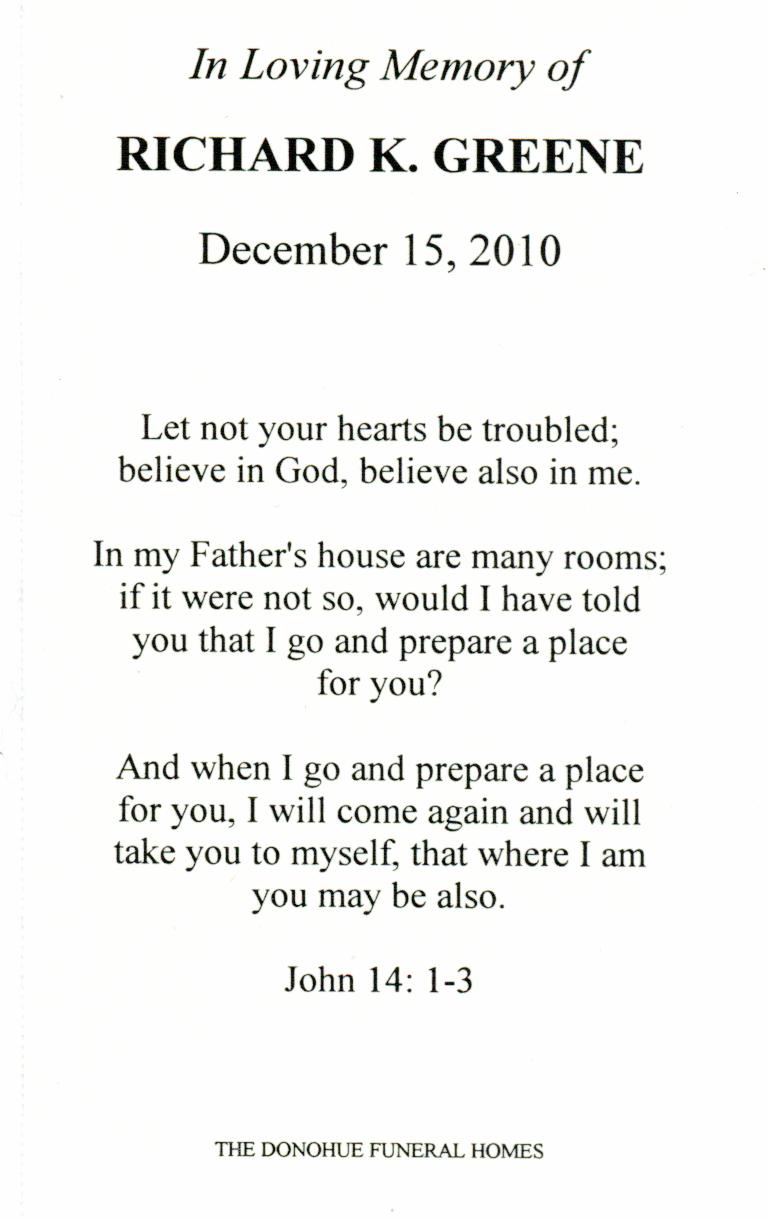 In Loving Memory of

RICHARD K. GREENE

December 15, 2010

Let not your hearts be troubled; believe in God, believe also in me.

In my Father's house are many rooms; if it were not so, would I have told you that I go and prepare a place for you?

And when I go and prepare a place for you, I will come again and will take you to myself, that where I am you may be also.

John 14: 1-3

THE DONOHUE FUNERAL HOMES